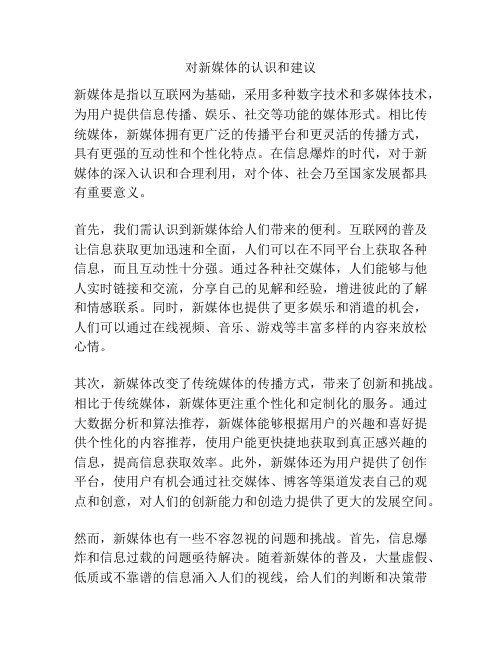 对新媒体的认识和建议

新媒体是指以互联网为基础，采用多种数字技术和多媒体技术，为用户提供信息传播、娱乐、社交等功能的媒体形式。相比传统媒体，新媒体拥有更广泛的传播平台和更灵活的传播方式，具有更强的互动性和个性化特点。在信息爆炸的时代，对于新媒体的深入认识和合理利用，对个体、社会乃至国家发展都具有重要意义。

首先，我们需认识到新媒体给人们带来的便利。互联网的普及让信息获取更加迅速和全面，人们可以在不同平台上获取各种信息，而且互动性十分强。通过各种社交媒体，人们能够与他人实时链接和交流，分享自己的见解和经验，增进彼此的了解和情感联系。同时，新媒体也提供了更多娱乐和消遣的机会，人们可以通过在线视频、音乐、游戏等丰富多样的内容来放松心情。

其次，新媒体改变了传统媒体的传播方式，带来了创新和挑战。相比于传统媒体，新媒体更注重个性化和定制化的服务。通过大数据分析和算法推荐，新媒体能够根据用户的兴趣和喜好提供个性化的内容推荐，使用户能更快捷地获取到真正感兴趣的信息，提高信息获取效率。此外，新媒体还为用户提供了创作平台，使用户有机会通过社交媒体、博客等渠道发表自己的观点和创意，对人们的创新能力和创造力提供了更大的发展空间。

然而，新媒体也有一些不容忽视的问题和挑战。首先，信息爆炸和信息过载的问题亟待解决。随着新媒体的普及，大量虚假、低质或不靠谱的信息涌入人们的视线，给人们的判断和决策带